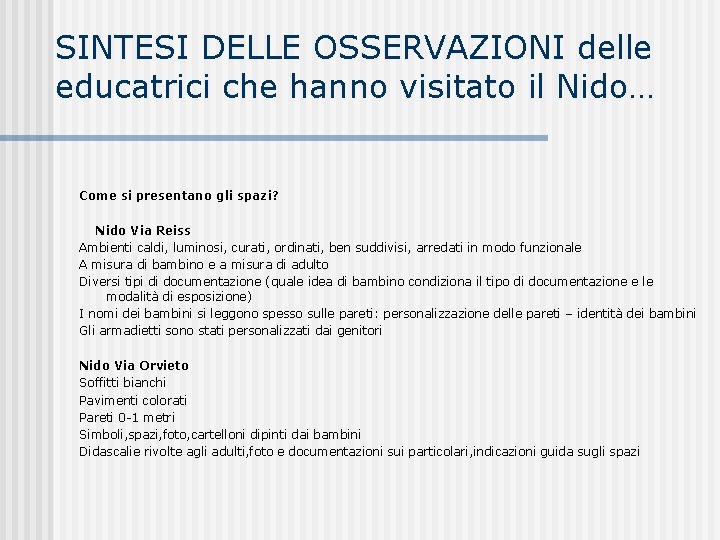 SINTESI DELLE OSSERVAZIONI delle educatrici che hanno visitato il Nido…

Come si presentano gli spazi?

Nido Via Reiss
Ambienti caldi, luminosi, curati, ordinati, ben suddivisi, arredati in modo funzionale
A misura di bambino e a misura di adulto
Diversi tipi di documentazione (quale idea di bambino condiziona il tipo di documentazione e le modalità di esposizione)
I nomi dei bambini si leggono spesso sulle pareti: personalizzazione delle pareti – identità dei bambini
Gli armadietti sono stati personalizzati dai genitori

Nido Via Orvieto
Soffitti bianchi
Pavimenti colorati
Pareti 0-1 metri
Simboli,spazi,foto,cartelloni dipinti dai bambini
Didascalie rivolte agli adulti,foto e documentazioni sui particolari,indicazioni guida sugli spazi